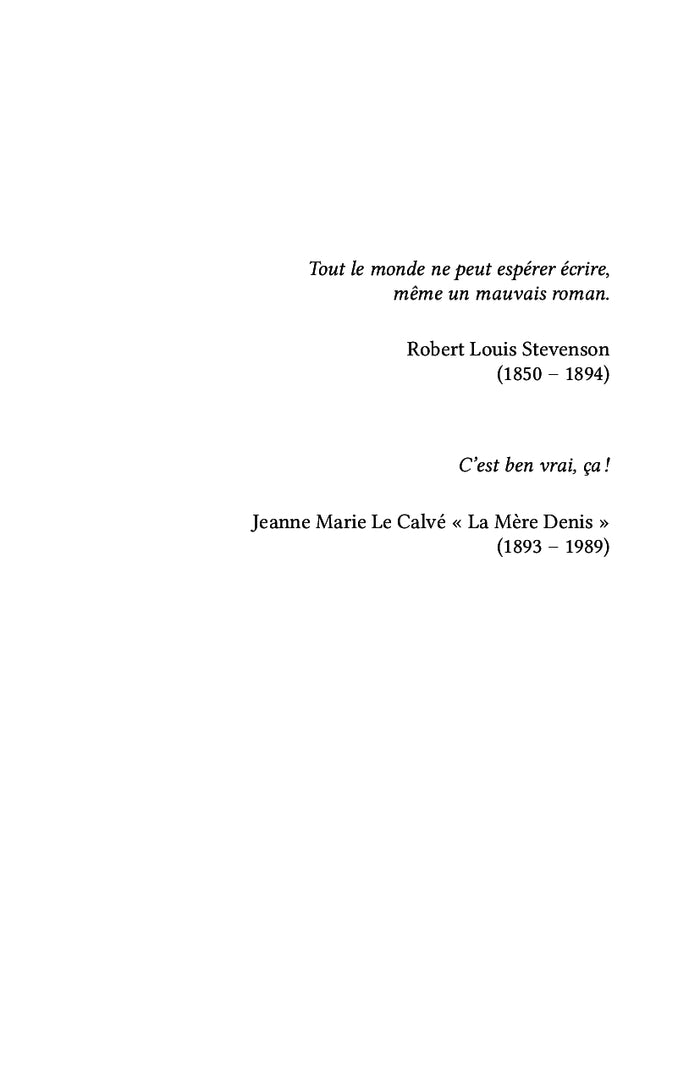 Tout le monde ne peut espérer écrire, même un mauvais roman.

Robert Louis Stevenson
(1850 – 1894)

C'est ben vrai, ça !

Jeanne Marie Le Calvé « La Mère Denis »
(1893 – 1989)